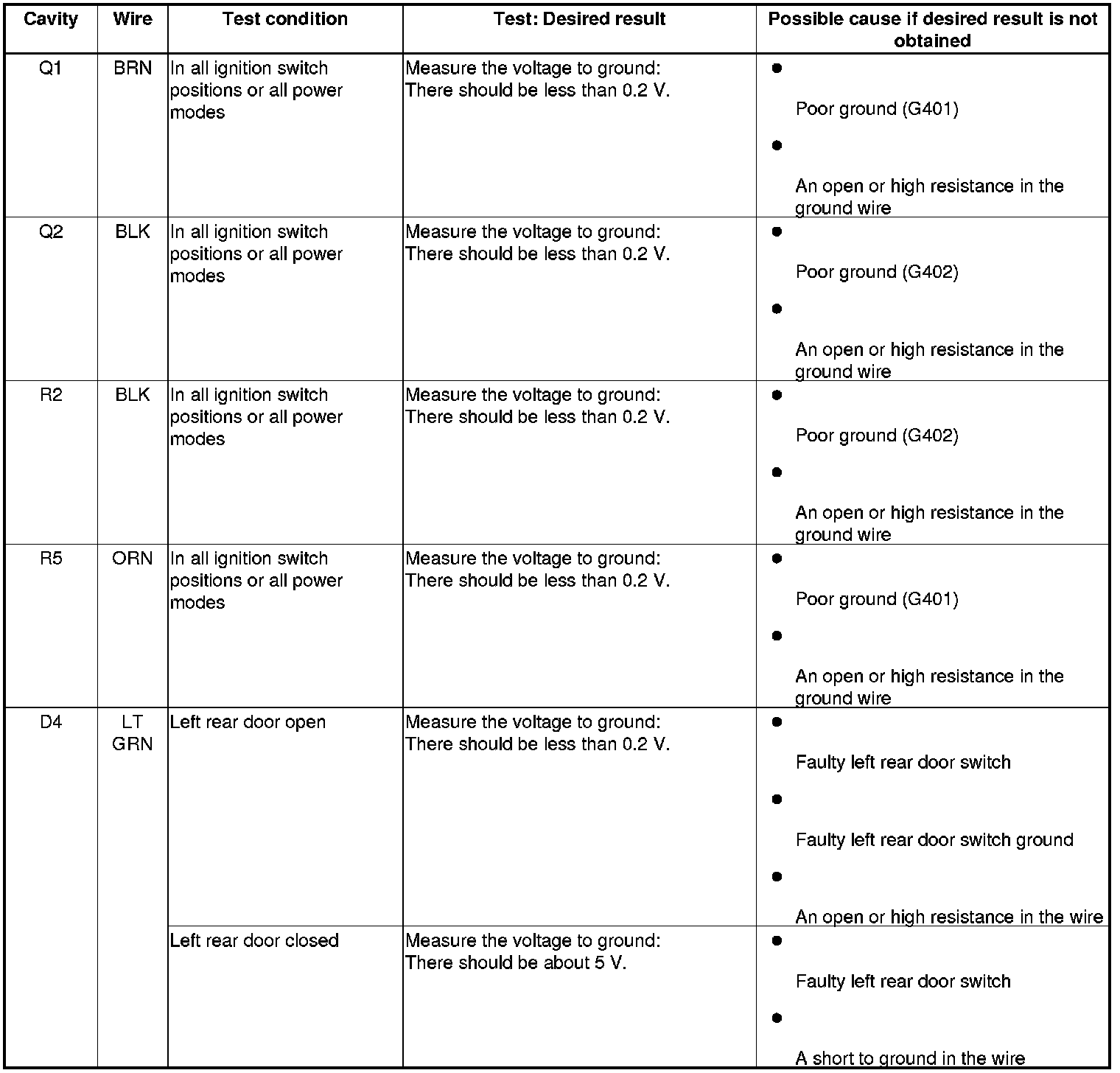 | Cavity | Wire | Test condition | Test: Desired result | Possible cause if desired result is not obtained |
|---|---|---|---|---|
| Q1 | BRN | In all ignition switch positions or all power modes | Measure the voltage to ground: There should be less than 0.2 V. | • Poor ground (G401) • An open or high resistance in the ground wire |
| Q2 | BLK | In all ignition switch positions or all power modes | Measure the voltage to ground: There should be less than 0.2 V. | • Poor ground (G402) • An open or high resistance in the ground wire |
| R2 | BLK | In all ignition switch positions or all power modes | Measure the voltage to ground: There should be less than 0.2 V. | • Poor ground (G402) • An open or high resistance in the ground wire |
| R5 | ORN | In all ignition switch positions or all power modes | Measure the voltage to ground: There should be less than 0.2 V. | • Poor ground (G401) • An open or high resistance in the ground wire |
| D4 | LT GRN | Left rear door open | Measure the voltage to ground: There should be less than 0.2 V. | • Faulty left rear door switch • Faulty left rear door switch ground • An open or high resistance in the wire |
| | | Left rear door closed | Measure the voltage to ground: There should be about 5 V. | • Faulty left rear door switch • A short to ground in the wire |